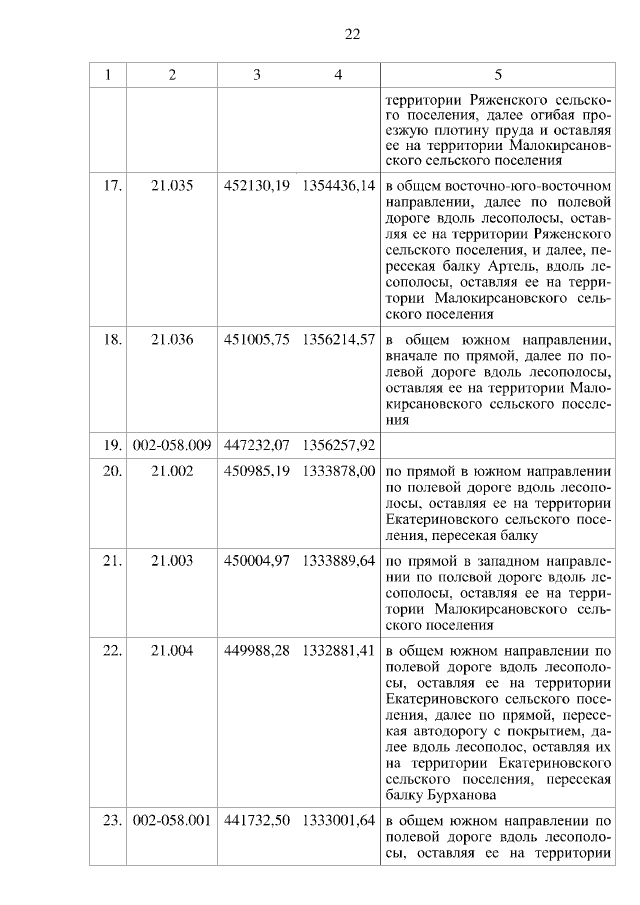 22

| 1 | 2 | 3 | 4 | 5 |
|---|---|---|---|---|
| | | | | территории Ряженского сельского поселения, далее огибая проезжую плотину пруда и оставляя ее на территории Малокирсановского сельского поселения |
| 17. | 21.035 | 452130,19 | 1354436,14 | в общем восточно-юго-восточном направлении, далее по полевой дороге вдоль лесополосы, оставляя ее на территории Ряженского сельского поселения, и далее, пересекая балку Артель, вдоль лесополосы, оставляя ее на территории Малокирсановского сельского поселения |
| 18. | 21.036 | 451005,75 | 1356214,57 | в общем южном направлении, вначале по прямой, далее по полевой дороге вдоль лесополосы, оставляя ее на территории Малокирсановского сельского поселения |
| 19. | 002-058.009 | 447232,07 | 1356257,92 | |
| 20. | 21.002 | 450985,19 | 1333878,00 | по прямой в южном направлении по полевой дороге вдоль лесополосы, оставляя ее на территории Екатериновского сельского поселения, пересекая балку |
| 21. | 21.003 | 450004,97 | 1333889,64 | по прямой в западном направлении по полевой дороге вдоль лесополосы, оставляя ее на территории Малокирсановского сельского поселения |
| 22. | 21.004 | 449988,28 | 1332881,41 | в общем южном направлении по полевой дороге вдоль лесополосы, оставляя ее на территории Екатериновского сельского поселения, далее по прямой, пересекая автодорогу с покрытием, далее вдоль лесополос, оставляя их на территории Екатериновского сельского поселения, пересекая балку Бурханова |
| 23. | 002-058.001 | 441732,50 | 1333001,64 | в общем южном направлении по полевой дороге вдоль лесополосы, оставляя ее на территории |